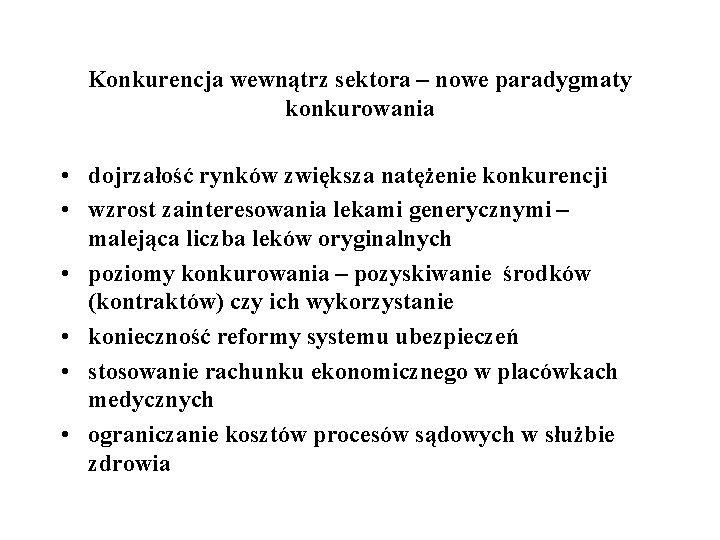 Konkurencja wewnątrz sektora – nowe paradygmaty konkurowania

• dojrzałość rynków zwiększa natężenie konkurencji
• wzrost zainteresowania lekami generycznymi – malejąca liczba leków oryginalnych
• poziomy konkurowania – pozyskiwanie środków (kontraktów) czy ich wykorzystanie
• konieczność reformy systemu ubezpieczeń
• stosowanie rachunku ekonomicznego w placówkach medycznych
• ograniczanie kosztów procesów sądowych w służbie zdrowia